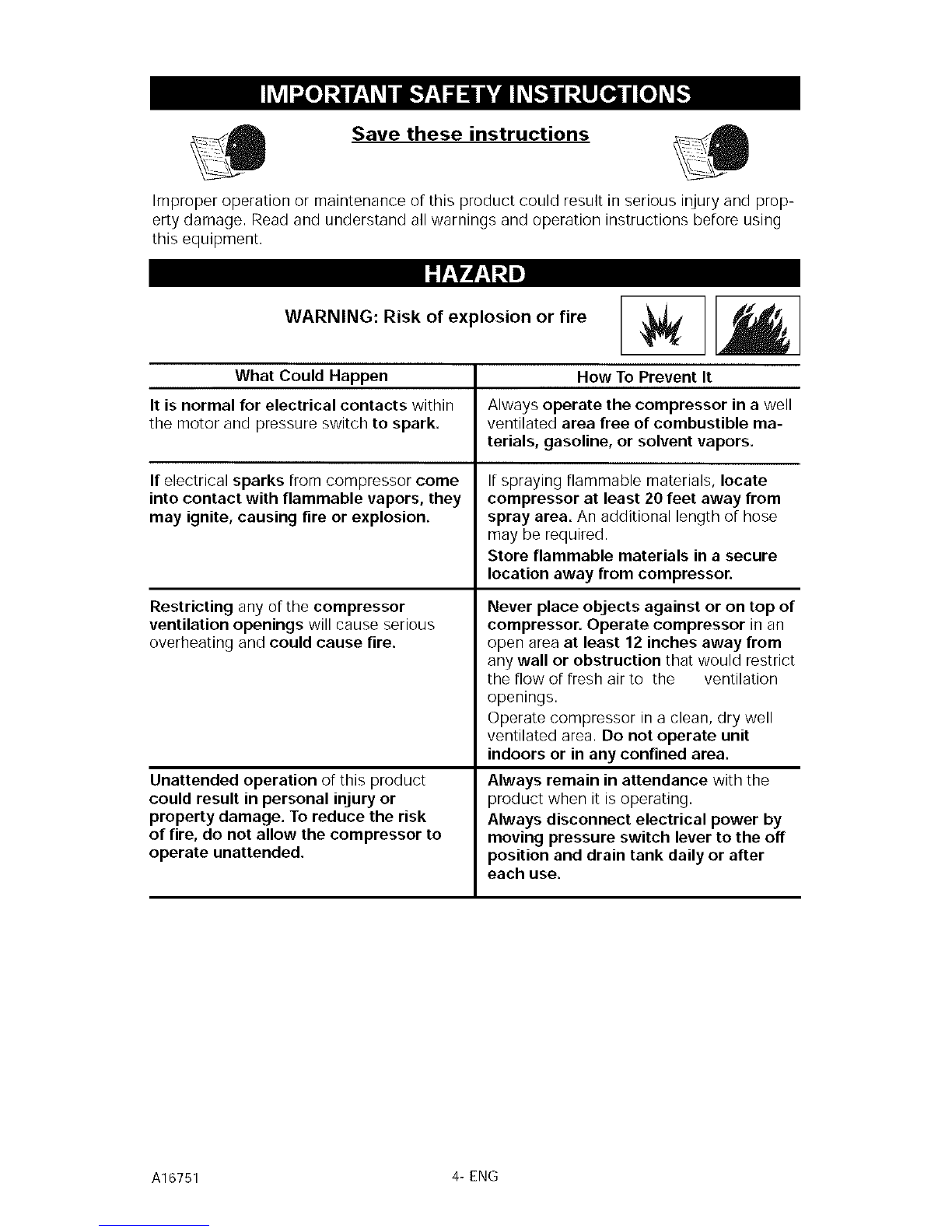 IMPORTANT SAFETY INSTRUCTIONS

Save these instructions

Improper operation or maintenance of this product could result in serious injury and property damage. Read and understand all warnings and operation instructions before using this equipment.

HAZARD

WARNING: Risk of explosion or fire

| What Could Happen | How To Prevent It |
|---|---|
| It is normal for electrical contacts within the motor and pressure switch to spark. | Always operate the compressor in a well ventilated area free of combustible materials, gasoline, or solvent vapors. |
| If electrical sparks from compressor come into contact with flammable vapors, they may ignite, causing fire or explosion. | If spraying flammable materials, locate compressor at least 20 feet away from spray area. An additional length of hose may be required. Store flammable materials in a secure location away from compressor. |
| Restricting any of the compressor ventilation openings will cause serious overheating and could cause fire. | Never place objects against or on top of compressor. Operate compressor in an open area at least 12 inches away from any wall or obstruction that would restrict the flow of fresh air to the ventilation openings. Operate compressor in a clean, dry well ventilated area. Do not operate unit indoors or in any confined area. |
| Unattended operation of this product could result in personal injury or property damage. To reduce the risk of fire, do not allow the compressor to operate unattended. | Always remain in attendance with the product when it is operating. Always disconnect electrical power by moving pressure switch lever to the off position and drain tank daily or after each use. |

A16751 4- ENG